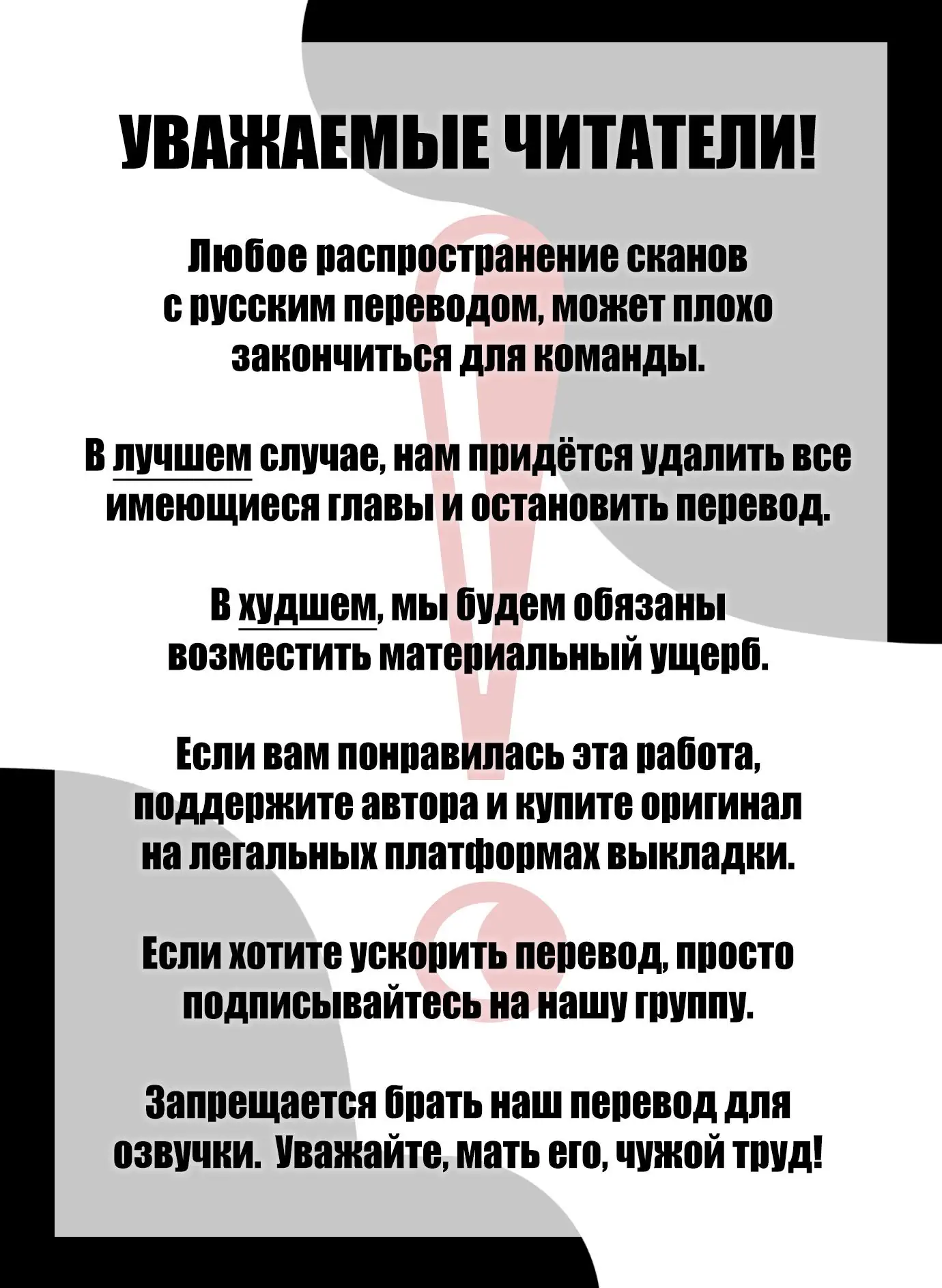 УВАЖАЕМЫЕ ЧИТАТЕЛИ!

Любое распространение сканов с русским переводом, может плохо закончиться для команды.

В лучшем случае, нам придётся удалить все имеющиеся главы и остановить перевод.

В худшем, мы будем обязаны возместить материальный ущерб.

Если вам понравилась эта работа, поддержите автора и купите оригинал на легальных платформах выкладки.

Если хотите ускорить перевод, просто подписывайтесь на нашу группу.

Запрещается брать наш перевод для озвучки. Уважайте, мать его, чужой труд!